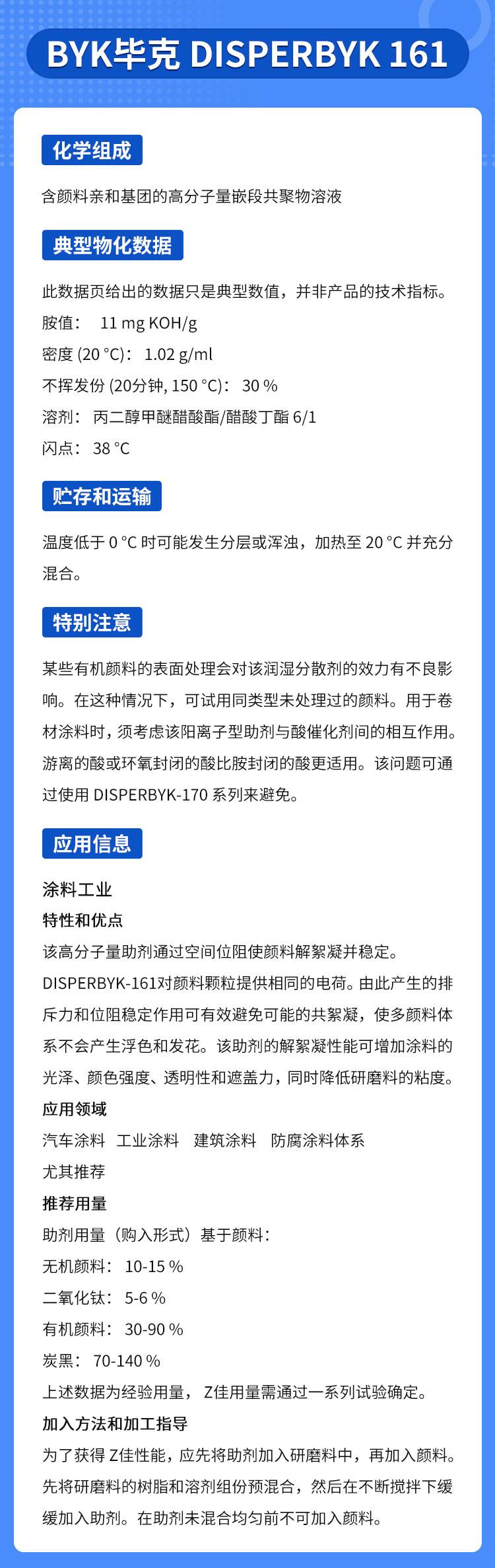 BYK毕克 DISPERBYK 161

化学组成

含颜料亲和基团的高分子量嵌段共聚物溶液

典型物化数据

此数据页给出的数据只是典型数值，并非产品的技术指标。

胺值： 11 mg KOH/g

密度 (20 °C)： 1.02 g/ml

不挥发份 (20分钟, 150 °C)： 30 %

溶剂： 丙二醇甲醚醋酸酯/醋酸丁酯 6/1

闪点： 38 °C

贮存和运输

温度低于 0 °C 时可能发生分层或浑浊，加热至 20 °C 并充分混合。

特别注意

某些有机颜料的表面处理会对该润湿分散剂的效力有不良影响。在这种情况下，可试用同类型未处理过的颜料。用于卷材涂料时，须考虑该阳离子型助剂与酸催化剂间的相互作用。游离的酸或环氧封闭的酸比胺封闭的酸更适用。该问题可通过使用 DISPERBYK-170 系列来避免。

应用信息

涂料工业

特性和优点

该高分子量助剂通过空间位阻使颜料解絮凝并稳定。

DISPERBYK-161对颜料颗粒提供相同的电荷。由此产生的排斥力和位阻稳定作用可有效避免可能的共絮凝，使多颜料体系不会产生浮色和发花。该助剂的解絮凝性能可增加涂料的光泽、颜色强度、透明性和遮盖力，同时降低研磨料的粘度。

应用领域

汽车涂料 工业涂料 建筑涂料 防腐涂料体系

尤其推荐

推荐用量

助剂用量（购入形式）基于颜料：

无机颜料： 10-15 %

二氧化钛： 5-6 %

有机颜料： 30-90 %

炭黑： 70-140 %

上述数据为经验用量， Z佳用量需通过一系列试验确定。

加入方法和加工指导

为了获得 Z佳性能，应先将助剂加入研磨料中，再加入颜料。先将研磨料的树脂和溶剂组份预混合，然后在不断搅拌下缓缓加入助剂。在助剂未混合均匀前不可加入颜料。